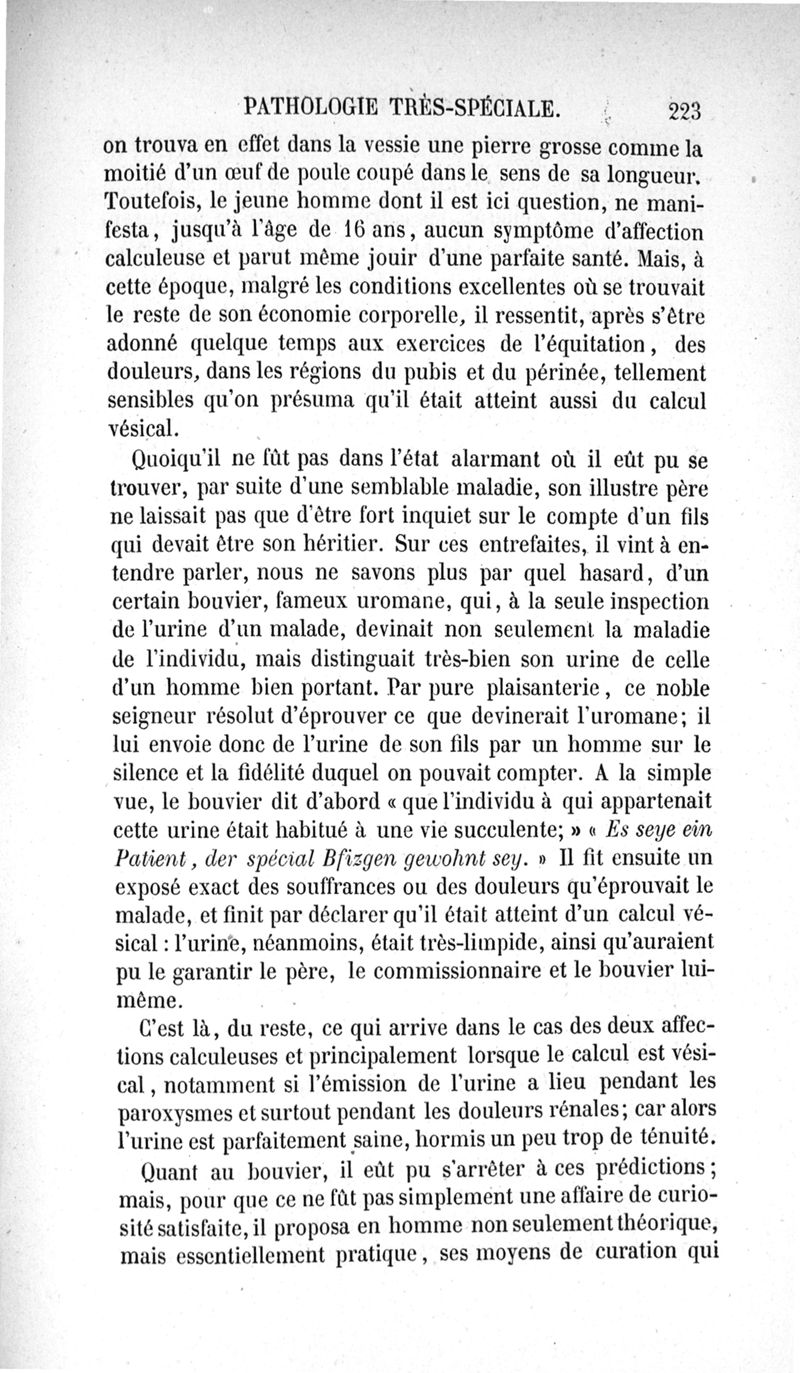 PATHOLOGIE TRÈS-SPÉCIALE. 223

on trouva en effet dans la vessie une pierre grosse comme la moitié d'un œuf de poule coupé dans le sens de sa longueur. Toutefois, le jeune homme dont il est ici question, ne manifesta, jusqu'à l'âge de 16 ans, aucun symptôme d'affection calculeuse et parut même jouir d'une parfaite santé. Mais, à cette époque, malgré les conditions excellentes où se trouvait le reste de son économie corporelle, il ressentit, après s'être adonné quelque temps aux exercices de l'équitation, des douleurs, dans les régions du pubis et du périnée, tellement sensibles qu'on présuma qu'il était atteint aussi du calcul vésical.

Quoiqu'il ne fût pas dans l'état alarmant où il eût pu se trouver, par suite d'une semblable maladie, son illustre père ne laissait pas que d'être fort inquiet sur le compte d'un fils qui devait être son héritier. Sur ces entrefaites, il vint à entendre parler, nous ne savons plus par quel hasard, d'un certain bouvier, fameux uromane, qui, à la seule inspection de l'urine d'un malade, devinait non seulement la maladie de l'individu, mais distinguait très-bien son urine de celle d'un homme bien portant. Par pure plaisanterie, ce noble seigneur résolut d'éprouver ce que devinerait l'uromane; il lui envoie donc de l'urine de son fils par un homme sur le silence et la fidélité duquel on pouvait compter. A la simple vue, le bouvier dit d'abord « que l'individu à qui appartenait cette urine était habitué à une vie succulente; » « Es seye ein Patient, der spécial Bfizgen gewohnt sey. » Il fit ensuite un exposé exact des souffrances ou des douleurs qu'éprouvait le malade, et finit par déclarer qu'il était atteint d'un calcul vésical : l'urine, néanmoins, était très-limpide, ainsi qu'auraient pu le garantir le père, le commissionnaire et le bouvier lui-même.

C'est là, du reste, ce qui arrive dans le cas des deux affections calculeuses et principalement lorsque le calcul est vésical, notamment si l'émission de l'urine a lieu pendant les paroxysmes et surtout pendant les douleurs rénales; car alors l'urine est parfaitement saine, hormis un peu trop de ténuité.

Quant au bouvier, il eût pu s'arrêter à ces prédictions; mais, pour que ce ne fût pas simplement une affaire de curiosité satisfaite, il proposa en homme non seulement théorique, mais essentiellement pratique, ses moyens de curation qui